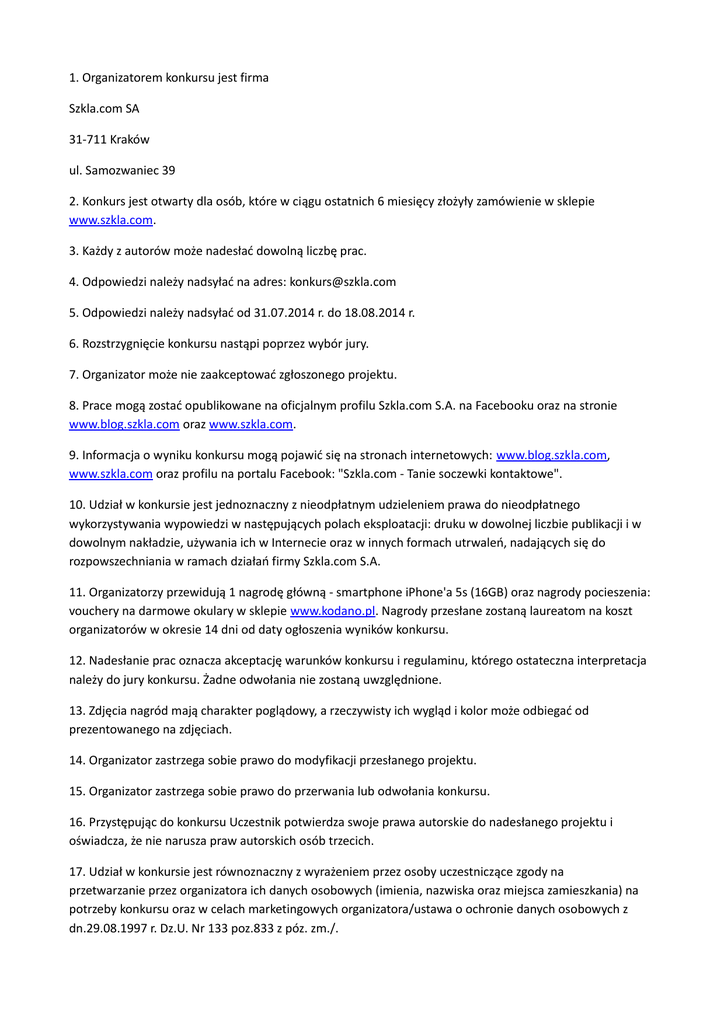 1. Organizatorem konkursu jest firma

Szkla.com SA

31-711 Kraków

ul. Samozwaniec 39

2. Konkurs jest otwarty dla osób, które w ciągu ostatnich 6 miesięcy złożyły zamówienie w sklepie www.szkla.com.

3. Każdy z autorów może nadesłać dowolną liczbę prac.

4. Odpowiedzi należy nadsyłać na adres: konkurs@szkla.com

5. Odpowiedzi należy nadsyłać od 31.07.2014 r. do 18.08.2014 r.

6. Rozstrzygnięcie konkursu nastąpi poprzez wybór jury.

7. Organizator może nie zaakceptować zgłoszonego projektu.

8. Prace mogą zostać opublikowane na oficjalnym profilu Szkla.com S.A. na Facebooku oraz na stronie www.blog.szkla.com oraz www.szkla.com.

9. Informacja o wyniku konkursu mogą pojawić się na stronach internetowych: www.blog.szkla.com, www.szkla.com oraz profilu na portalu Facebook: "Szkla.com - Tanie soczewki kontaktowe".

10. Udział w konkursie jest jednoznaczny z nieodpłatnym udzieleniem prawa do nieodpłatnego wykorzystywania wypowiedzi w następujących polach eksploatacji: druku w dowolnej liczbie publikacji i w dowolnym nakładzie, używania ich w Internecie oraz w innych formach utrwaleń, nadających się do rozpowszechniania w ramach działań firmy Szkla.com S.A.

11. Organizatorzy przewidują 1 nagrodę główną - smartphone iPhone'a 5s (16GB) oraz nagrody pocieszenia: vouchery na darmowe okulary w sklepie www.kodano.pl. Nagrody przesłane zostaną laureatom na koszt organizatorów w okresie 14 dni od daty ogłoszenia wyników konkursu.

12. Nadesłanie prac oznacza akceptację warunków konkursu i regulaminu, którego ostateczna interpretacja należy do jury konkursu. Żadne odwołania nie zostaną uwzględnione.

13. Zdjęcia nagród mają charakter poglądowy, a rzeczywisty ich wygląd i kolor może odbiegać od prezentowanego na zdjęciach.

14. Organizator zastrzega sobie prawo do modyfikacji przesłanego projektu.

15. Organizator zastrzega sobie prawo do przerwania lub odwołania konkursu.

16. Przystępując do konkursu Uczestnik potwierdza swoje prawa autorskie do nadesłanego projektu i oświadcza, że nie narusza praw autorskich osób trzecich.

17. Udział w konkursie jest równoznaczny z wyrażeniem przez osoby uczestniczące zgody na przetwarzanie przez organizatora ich danych osobowych (imienia, nazwiska oraz miejsca zamieszkania) na potrzeby konkursu oraz w celach marketingowych organizatora/ustawa o ochronie danych osobowych z dn.29.08.1997 r. Dz.U. Nr 133 poz.833 z póz. zm./.